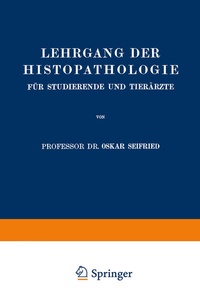 LEHRGANG DER HISTOPATHOLOGIE

FÜR STUDIERENDE UND TIERÄRZTE

VON

PROFESSOR DR. OSKAR SEIFRIED

Springer